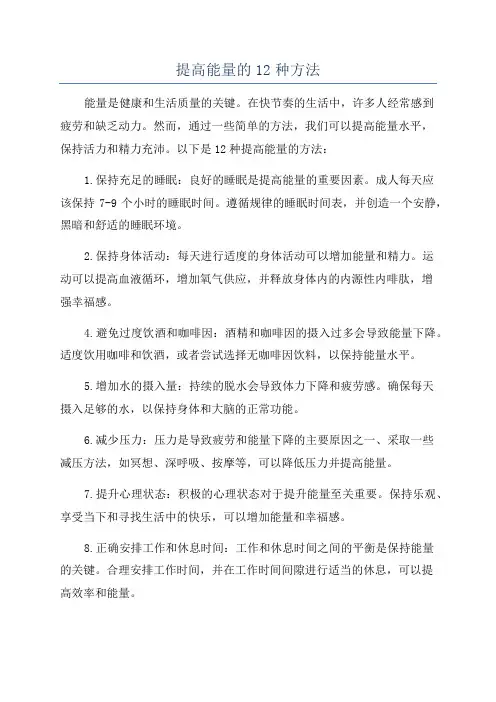 提高能量的 12 种方法

能量是健康和生活质量的关键。在快节奏的生活中，许多人经常感到疲劳和缺乏动力。然而，通过一些简单的方法，我们可以提高能量水平，保持活力和精力充沛。以下是 12 种提高能量的方法：

1.保持充足的睡眠：良好的睡眠是提高能量的重要因素。成人每天应该保持 7-9 个小时的睡眠时间。遵循规律的睡眠时间表，并创造一个安静，黑暗和舒适的睡眠环境。

2.保持身体活动：每天进行适度的身体活动可以增加能量和精力。运动可以提高血液循环，增加氧气供应，并释放身体内的内源性内啡肽，增强幸福感。

4.避免过度饮酒和咖啡因：酒精和咖啡因的摄入过多会导致能量下降。适度饮用咖啡和饮酒，或者尝试选择无咖啡因饮料，以保持能量水平。

5.增加水的摄入量：持续的脱水会导致体力下降和疲劳感。确保每天摄入足够的水，以保持身体和大脑的正常功能。

6.减少压力：压力是导致疲劳和能量下降的主要原因之一、采取一些减压方法，如冥想、深呼吸、按摩等，可以降低压力并提高能量。

7.提升心理状态：积极的心理状态对于提升能量至关重要。保持乐观、享受当下和寻找生活中的快乐，可以增加能量和幸福感。

8.正确安排工作和休息时间：工作和休息时间之间的平衡是保持能量的关键。合理安排工作时间，并在工作时间间隙进行适当的休息，可以提高效率和能量。